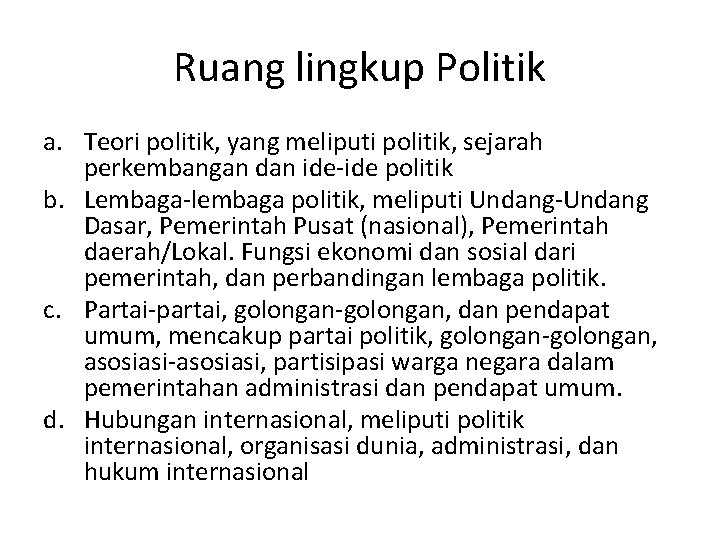 Ruang lingkup Politik

a. Teori politik, yang meliputi politik, sejarah perkembangan dan ide-ide politik
b. Lembaga-lembaga politik, meliputi Undang-Undang Dasar, Pemerintah Pusat (nasional), Pemerintah daerah/Lokal. Fungsi ekonomi dan sosial dari pemerintah, dan perbandingan lembaga politik.
c. Partai-partai, golongan-golongan, dan pendapat umum, mencakup partai politik, golongan-golongan, asosiasi-asosiasi, partisipasi warga negara dalam pemerintahan administrasi dan pendapat umum.
d. Hubungan internasional, meliputi politik internasional, organisasi dunia, administrasi, dan hukum internasional